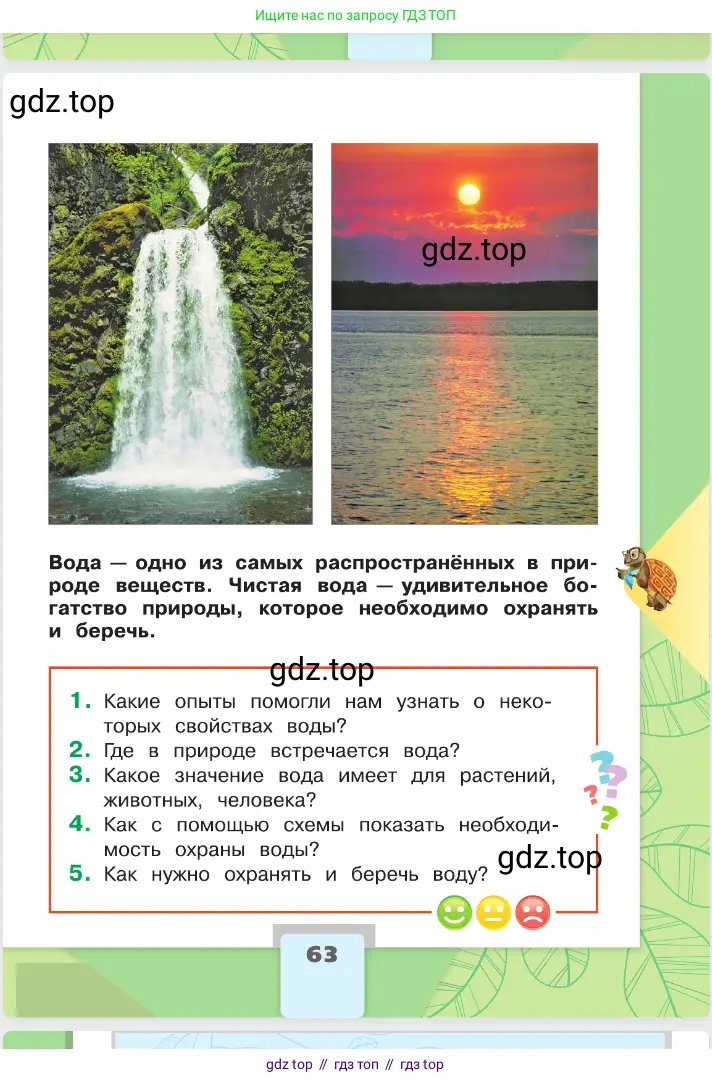 Ищите нас по запросу ГДЗ ТОП

Вода — одно из самых распространённых в природе веществ. Чистая вода — удивительное богатство природы, которое необходимо охранять и беречь.

1. Какие опыты помогли нам узнать о некоторых свойствах воды?
2. Где в природе встречается вода?
3. Какое значение вода имеет для растений, животных, человека?
4. Как с помощью схемы показать необходимость охраны воды?
5. Как нужно охранять и беречь воду?

63

gdz top // гдз топ // гдз top

gdz.top